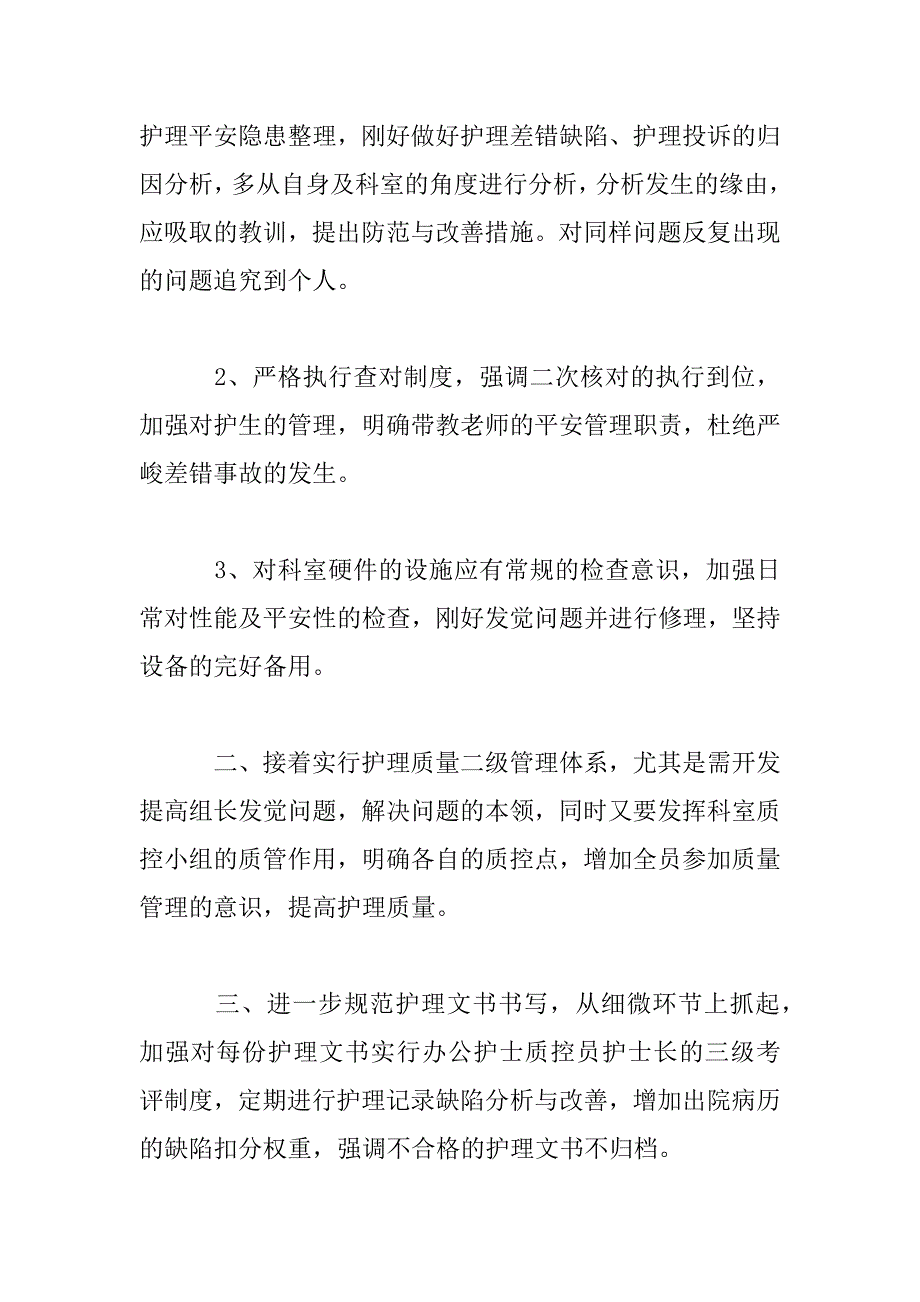 护理平安隐患整理，刚好做好护理差错缺陷、护理投诉的归因分析，多从自身及科室的角度进行分析，分析发生的缘由，应吸取的教训，提出防范与改善措施。对同样问题反复出现的问题追究到个人。

2、严格执行查对制度，强调二次核对的执行到位，加强对护生的管理，明确带教老师的平安管理职责，杜绝严峻差错事故的发生。

3、对科室硬件的设施应有常规的检查意识，加强日常对性能及平安性的检查，刚好发觉问题并进行修理，坚持设备的完好备用。

二、接着实行护理质量二级管理体系，尤其是需开发提高组长发觉问题，解决问题的本领，同时又要发挥科室质控小组的质管作用，明确各自的质控点，增加全员参加质量管理的意识，提高护理质量。

三、进一步规范护理文书书写，从细微环节上抓起，加强对每份护理文书实行办公护士质控员护士长的三级考评制度，定期进行护理记录缺陷分析与改善，增加出院病历的缺陷扣分权重，强调不合格的护理文书不归档。